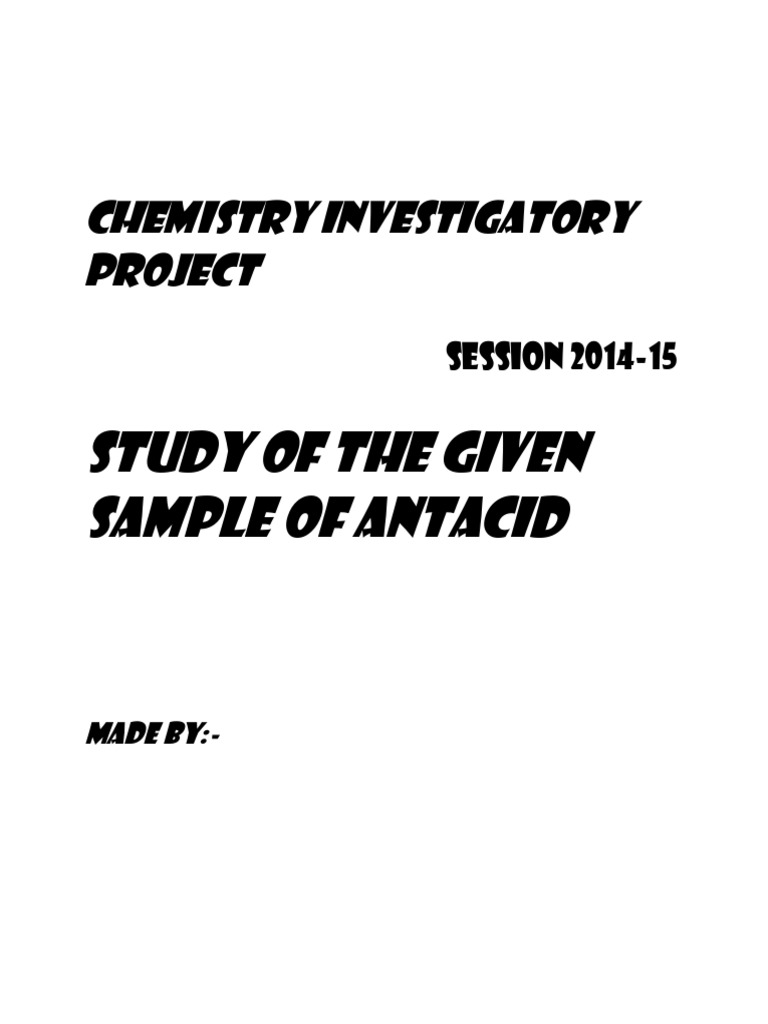 CHEMISTRY INVESTIGATORY PROJECT

SESSION 2014-15

STUDY OF THE GIVEN SAMPLE OF ANTACID

MADE BY:-